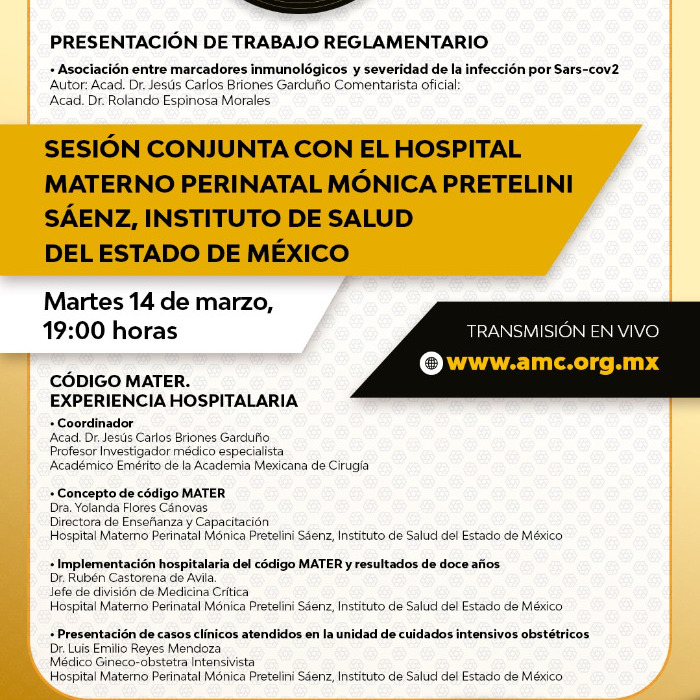 PRESENTACIÓN DE TRABAJO REGLAMENTARIO

• Asociación entre marcadores inmunológicos y severidad de la infección por Sars-cov2
Autor: Acad. Dr. Jesús Carlos Briones Garduño Comentarista oficial:
Acad. Dr. Rolando Espinosa Morales

SESIÓN CONJUNTA CON EL HOSPITAL MATERNO PERINATAL MÓNICA PRETELINI SÁENZ, INSTITUTO DE SALUD DEL ESTADO DE MÉXICO

Martes 14 de marzo,
19:00 horas

TRANSMISIÓN EN VIVO
www.amc.org.mx

CÓDIGO MATER.
EXPERIENCIA HOSPITALARIA

• Coordinador
Acad. Dr. Jesús Carlos Briones Garduño
Profesor Investigador médico especialista
Académico Emérito de la Academia Mexicana de Cirugía

• Concepto de código MATER
Dra. Yolanda Flores Cánovas
Directora de Enseñanza y Capacitación
Hospital Materno Perinatal Mónica Pretelini Sáenz, Instituto de Salud del Estado de México

• Implementación hospitalaria del código MATER y resultados de doce años
Dr. Rubén Castorena de Avila.
Jefe de división de Medicina Crítica
Hospital Materno Perinatal Mónica Pretelini Sáenz, Instituto de Salud del Estado de México

• Presentación de casos clínicos atendidos en la unidad de cuidados intensivos obstétricos
Dr. Luis Emilio Reyes Mendoza
Médico Gineco-obstetra Intensivista
Hospital Materno Perinatal Mónica Pretelini Sáenz, Instituto de Salud del Estado de México